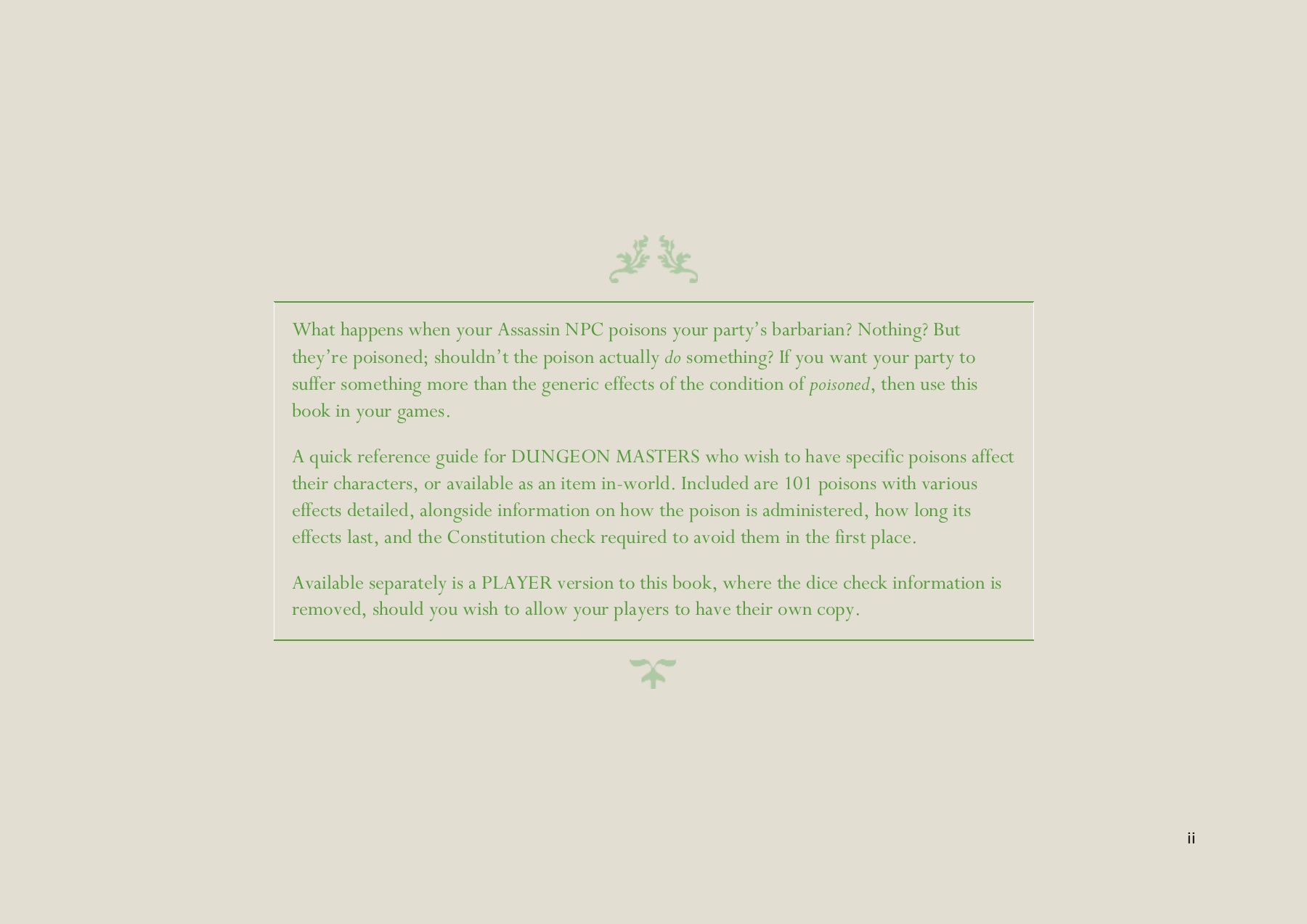 What happens when your Assassin NPC poisons your party's barbarian? Nothing? But they're poisoned; shouldn't the poison actually do something? If you want your party to suffer something more than the generic effects of the condition of poisoned, then use this book in your games.

A quick reference guide for DUNGEON MASTERS who wish to have specific poisons affect their characters, or available as an item in-world. Included are 101 poisons with various effects detailed, alongside information on how the poison is administered, how long its effects last, and the Constitution check required to avoid them in the first place.

Available separately is a PLAYER version to this book, where the dice check information is removed, should you wish to allow your players to have their own copy.

ii